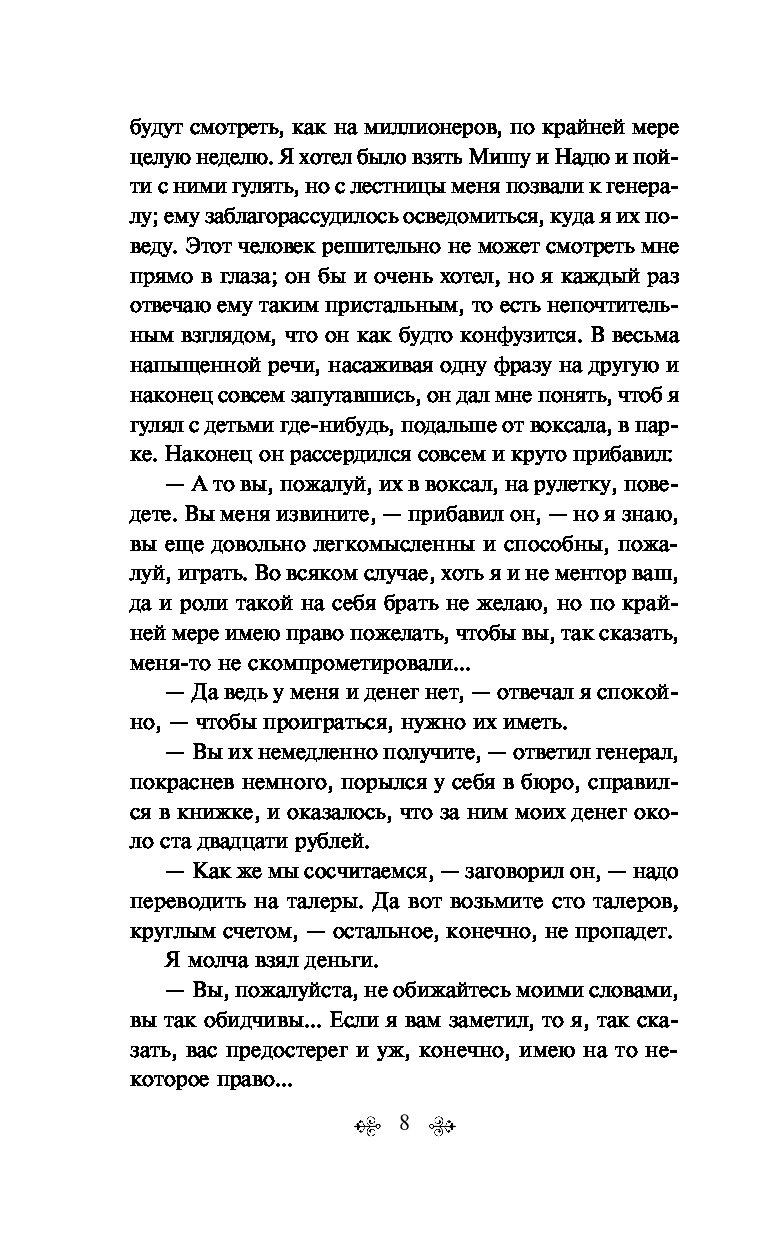 будут смотреть, как на миллионеров, по крайней мере целую неделю. Я хотел было взять Мишу и Надю и пойти с ними гулять, но с лестницы меня позвали к генералу; ему заблагорассудилось осведомиться, куда я их поведу. Этот человек решительно не может смотреть мне прямо в глаза; он бы и очень хотел, но я каждый раз отвечаю ему таким пристальным, то есть непочтительным взглядом, что он как будто конфузится. В весьма напыщенной речи, насаживая одну фразу на другую и наконец совсем запутавшись, он дал мне понять, чтоб я гулял с детьми где-нибудь, подальше от воксала, в парке. Наконец он рассердился совсем и круто прибавил:

— А то вы, пожалуй, их в воксал, на рулетку, поведете. Вы меня извините, — прибавил он, — но я знаю, вы еще довольно легкомысленны и способны, пожалуй, играть. Во всяком случае, хоть я и не ментор ваш, да и роли такой на себя брать не желаю, но по крайней мере имею право пожелать, чтобы вы, так сказать, меня-то не скомпрометировали...

— Да ведь у меня и денег нет, — отвечал я спокойно, — чтобы проиграться, нужно их иметь.

— Вы их немедленно получите, — ответил генерал, покраснев немного, порылся у себя в бюро, справился в книжке, и оказалось, что за ним моих денег около ста двадцати рублей.

— Как же мы сосчитаемся, — заговорил он, — надо переводить на талеры. Да вот возьмите сто талеров, круглым счетом, — остальное, конечно, не пропадет.

Я молча взял деньги.

— Вы, пожалуйста, не обижайтесь моими словами, вы так обидчивы... Если я вам заметил, то я, так сказать, вас предостерег и уж, конечно, имею на то некоторое право...

8